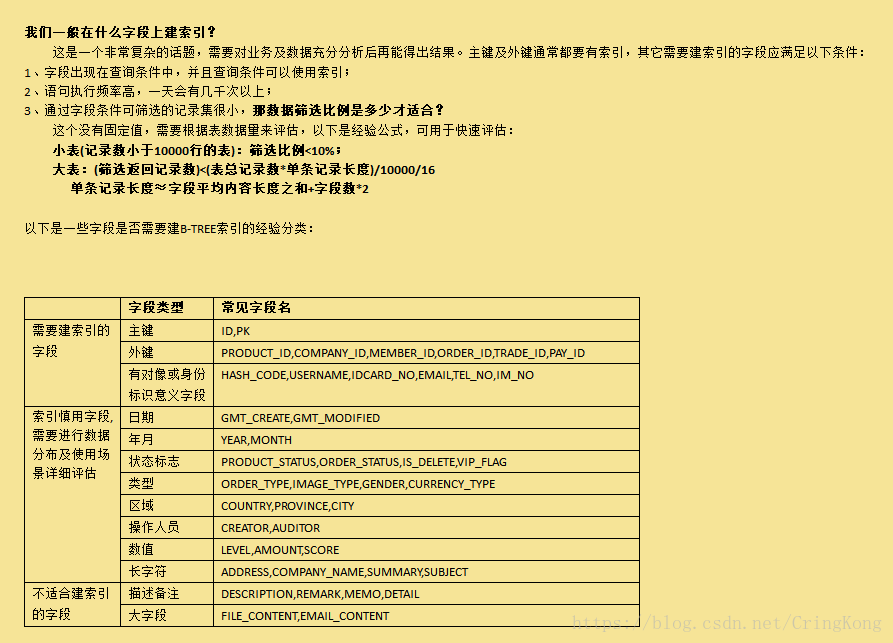 我们一般在什么字段上建索引？

这是一个非常复杂的话题，需要对业务及数据充分分析后再能得出结果。主键及外键通常都要有索引，其它需要建索引的字段应满足以下条件：

1、字段出现在查询条件中，并且查询条件可以使用索引；

2、语句执行频率高，一天会有几千次以上；

3、通过字段条件可筛选的记录集很小，那数据筛选比例是多少才适合？

这个没有固定值，需要根据表数据量来评估，以下是经验公式，可用于快速评估：

小表(记录数小于10000行的表)：筛选比例<10%；

大表：(筛选返回记录数)<(表总记录数*单条记录长度)/10000/16

单条记录长度≈字段平均内容长度之和+字段数*2

以下是一些字段是否需要建B-TREE索引的经验分类：

| | 字段类型 | 常见字段名 |
|---|---|---|
| 需要建索引的字段 | 主键 | ID,PK |
| | 外键 | PRODUCT_ID,COMPANY_ID,MEMBER_ID,ORDER_ID,TRADE_ID,PAY_ID |
| | 有对像或身份标识意义字段 | HASH_CODE,USERNAME,IDCARD_NO,EMAIL,TEL_NO,IM_NO |
| 索引慎用字段，需要进行数据分布及使用场景详细评估 | 日期 | GMT_CREATE,GMT_MODIFIED |
| | 年月 | YEAR,MONTH |
| | 状态标志 | PRODUCT_STATUS,ORDER_STATUS,IS_DELETE,VIP_FLAG |
| | 类型 | ORDER_TYPE,IMAGE_TYPE,GENDER,CURRENCY_TYPE |
| | 区域 | COUNTRY,PROVINCE,CITY |
| | 操作人员 | CREATOR,AUDITOR |
| | 数值 | LEVEL,AMOUNT,SCORE |
| | 长字符 | ADDRESS,COMPANY_NAME,SUMMARY,SUBJECT |
| 不适合建索引的字段 | 描述备注 | DESCRIPTION,REMARK,MEMO,DETAIL |
| | 大字段 | FILE_CONTENT,EMAIL_CONTENT |

https://blog.csdn.net/CringKong